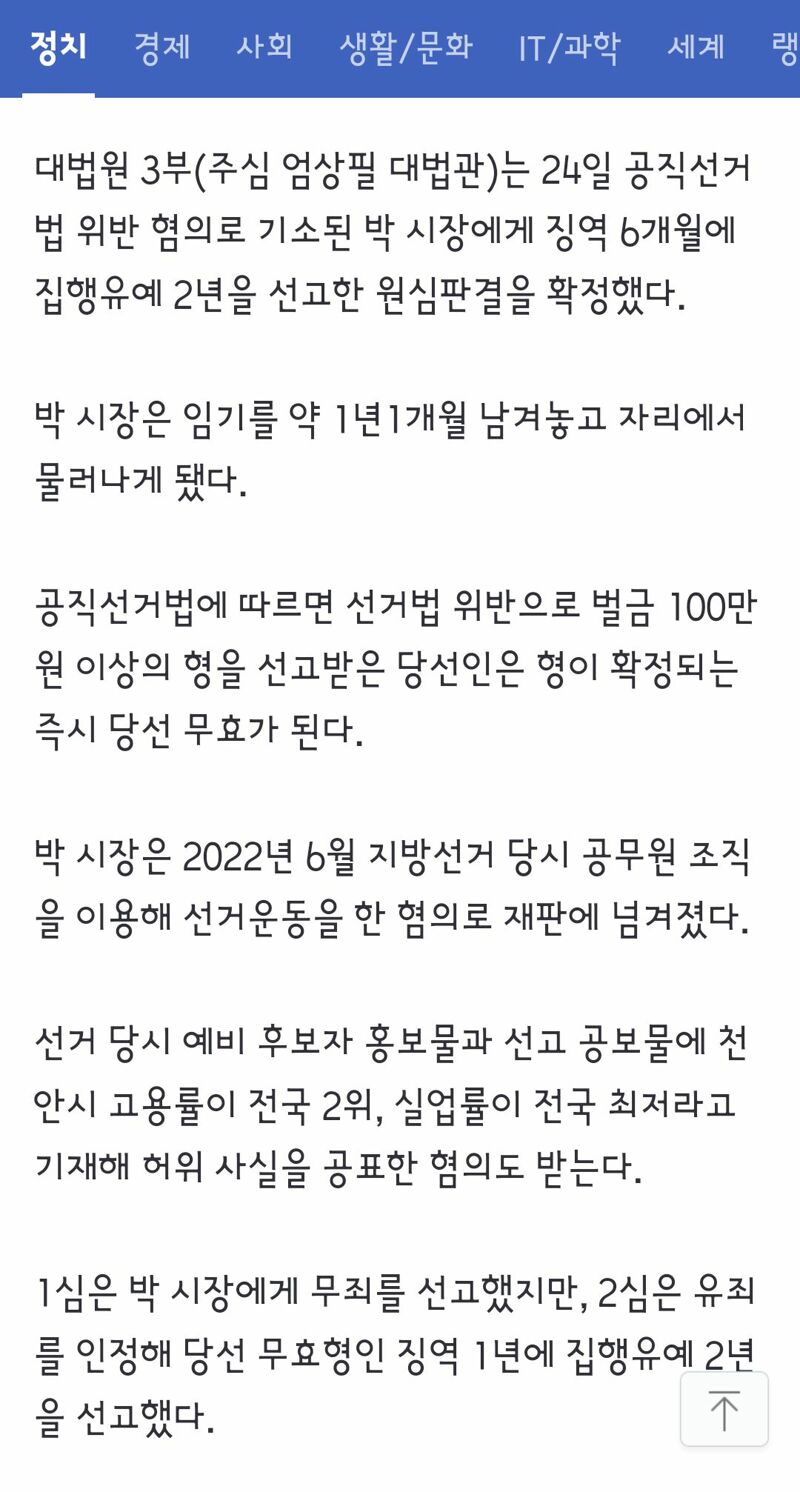 정치 경제 사회 생활/문화 IT/과학 세계 랭

대법원 3부(주심 엄상필 대법관)는 24일 공직선거법 위반 혐의로 기소된 박 시장에게 징역 6개월에 집행유예 2년을 선고한 원심판결을 확정했다.

박 시장은 임기를 약 1년1개월 남겨놓고 자리에서 물러나게 됐다.

공직선거법에 따르면 선거법 위반으로 벌금 100만원 이상의 형을 선고받은 당선인은 형이 확정되는 즉시 당선 무효가 된다.

박 시장은 2022년 6월 지방선거 당시 공무원 조직을 이용해 선거운동을 한 혐의로 재판에 넘겨졌다.

선거 당시 예비 후보자 홍보물과 선고 공보물에 천안시 고용률이 전국 2위, 실업률이 전국 최저라고 기재해 허위 사실을 공표한 혐의도 받는다.

1심은 박 시장에게 무죄를 선고했지만, 2심은 유죄를 인정해 당선 무효형인 징역 1년에 집행유예 2년을 선고했다.